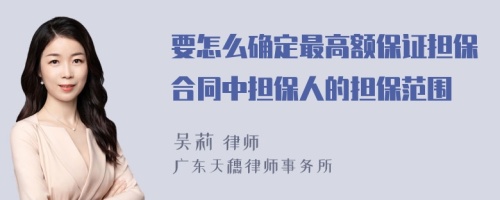 要怎么确定最高额保证担保合同中担保人的担保范围

吴莉 律师
广东天穗律师事务所